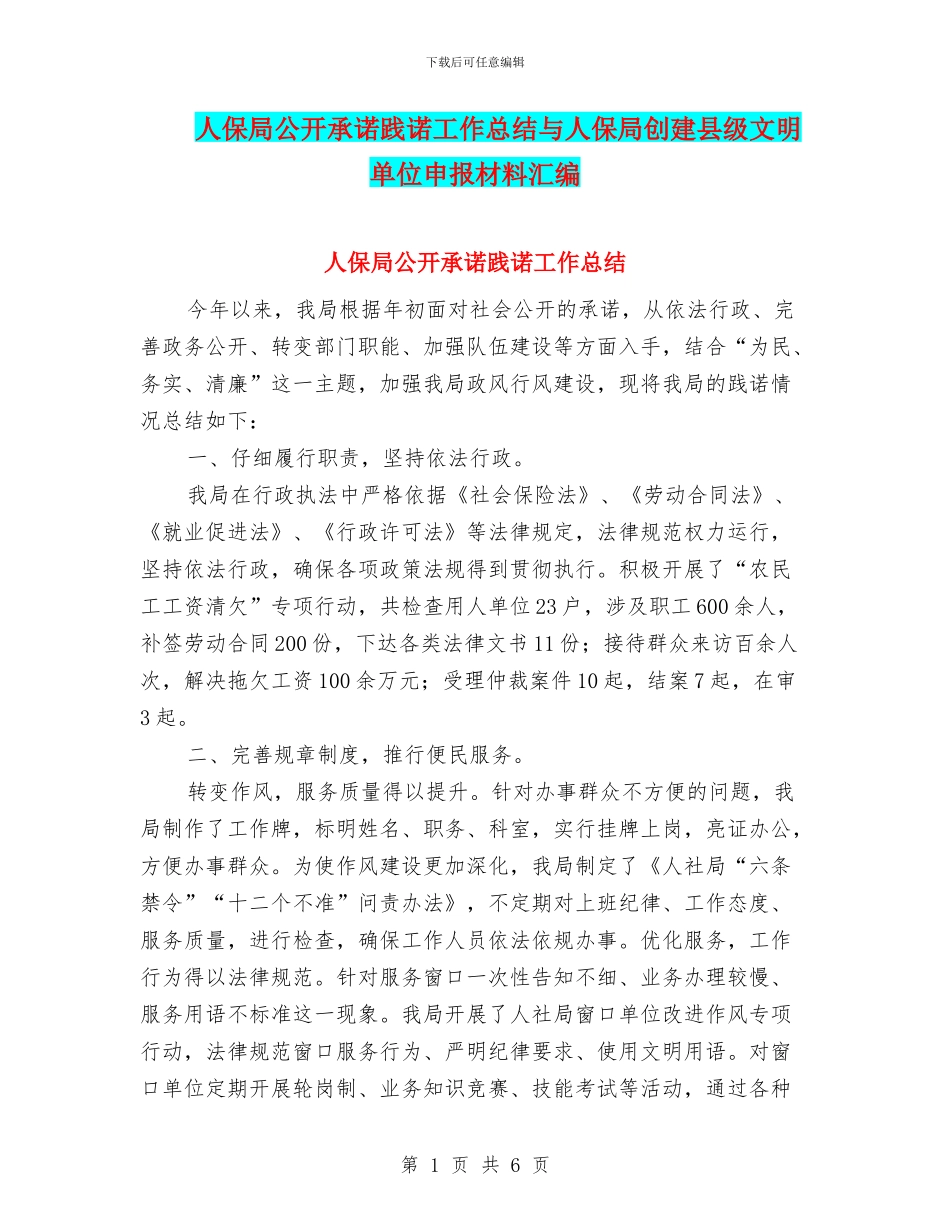 下载后可任意编辑

人保局公开承诺践诺工作总结与人保局创建县级文明单位申报材料汇编

人保局公开承诺践诺工作总结

今年以来，我局根据年初面对社会公开的承诺，从依法行政、完善政务公开、转变部门职能、加强队伍建设等方面入手，结合“为民、务实、清廉”这一主题，加强我局政风行风建设，现将我局的践诺情况总结如下：

一、仔细履行职责，坚持依法行政。

我局在行政执法中严格依据《社会保险法》、《劳动合同法》、《就业促进法》、《行政许可法》等法律规定，法律规范权力运行，坚持依法行政，确保各项政策法规得到贯彻执行。积极开展了“农民工工资清欠”专项行动，共检查用人单位23户，涉及职工600余人，补签劳动合同200份，下达各类法律文书11份；接待群众来访百余人次，解决拖欠工资100余万元；受理仲裁案件10起，结案7起，在审3起。

二、完善规章制度，推行便民服务。

转变作风，服务质量得以提升。针对办事群众不方便的问题，我局制作了工作牌，标明姓名、职务、科室，实行挂牌上岗，亮证办公，方便办事群众。为使作风建设更加深化，我局制定了《人社局“六条禁令”“十二个不准”问责办法》，不定期对上班纪律、工作态度、服务质量，进行检查，确保工作人员依法依规办事。优化服务，工作行为得以法律规范。针对服务窗口一次性告知不细、业务办理较慢、服务用语不标准这一现象。我局开展了人社局窗口单位改进作风专项行动，法律规范窗口服务行为、严明纪律要求、使用文明用语。对窗口单位定期开展轮岗制、业务知识竞赛、技能考试等活动，通过各种

第 1 页 共 6 页